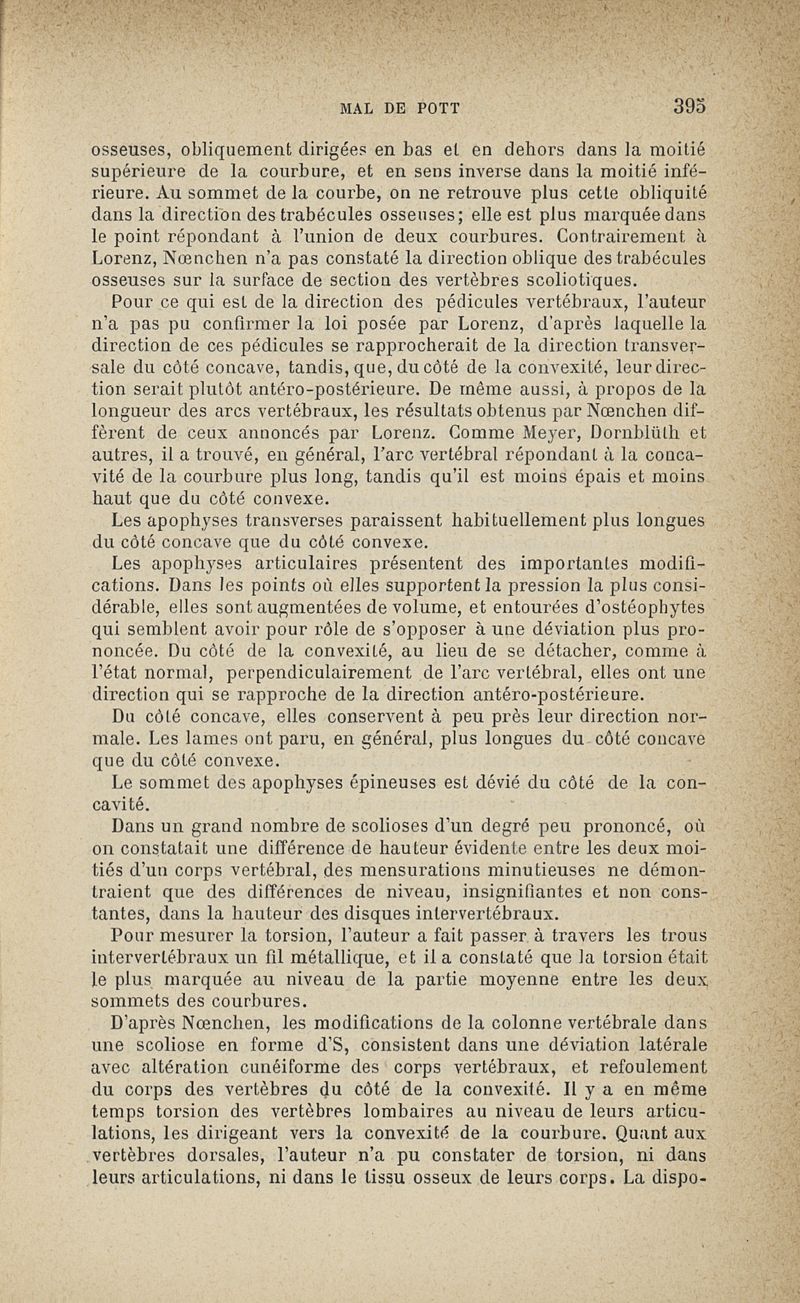 MAL DE POTT 395

osseuses, obliquement dirigées en bas et en dehors dans la moitié supérieure de la courbure, et en sens inverse dans la moitié inférieure. Au sommet de la courbe, on ne retrouve plus cette obliquité dans la direction des trabécules osseuses; elle est plus marquée dans le point répondant à l'union de deux courbures. Contrairement à Lorenz, Nœnchen n'a pas constaté la direction oblique des trabécules osseuses sur la surface de section des vertèbres scoliotiques.

Pour ce qui est de la direction des pédicules vertébraux, l'auteur n'a pas pu confirmer la loi posée par Lorenz, d'après laquelle la direction de ces pédicules se rapprocherait de la direction transversale du côté concave, tandis, que, du côté de la convexité, leur direction serait plutôt antéro-postérieure. De même aussi, à propos de la longueur des arcs vertébraux, les résultats obtenus par Nœnchen diffèrent de ceux annoncés par Lorenz. Comme Meyer, Dornblüth et autres, il a trouvé, en général, l'arc vertébral répondant à la concavité de la courbure plus long, tandis qu'il est moins épais et moins haut que du côté convexe.

Les apophyses transverses paraissent habituellement plus longues du côté concave que du côté convexe.

Les apophyses articulaires présentent des importantes modifications. Dans les points où elles supportent la pression la plus considérable, elles sont augmentées de volume, et entourées d'ostéophytes qui semblent avoir pour rôle de s'opposer à une déviation plus prononcée. Du côté de la convexité, au lieu de se détacher, comme à l'état normal, perpendiculairement de l'arc vertébral, elles ont une direction qui se rapproche de la direction antéro-postérieure.

Du côté concave, elles conservent à peu près leur direction normale. Les lames ont paru, en général, plus longues du côté concave que du côté convexe.

Le sommet des apophyses épineuses est dévié du côté de la concavité.

Dans un grand nombre de scolioses d'un degré peu prononcé, où on constatait une différence de hauteur évidente entre les deux moitiés d'un corps vertébral, des mensurations minutieuses ne démontraient que des différences de niveau, insignifiantes et non constantes, dans la hauteur des disques intervertébraux.

Pour mesurer la torsion, l'auteur a fait passer à travers les trous intervertébraux un fil métallique, et il a constaté que la torsion était le plus marquée au niveau de la partie moyenne entre les deux sommets des courbures.

D'après Nœnchen, les modifications de la colonne vertébrale dans une scoliose en forme d'S, consistent dans une déviation latérale avec altération cunéiforme des corps vertébraux, et refoulement du corps des vertèbres du côté de la convexité. Il y a en même temps torsion des vertèbres lombaires au niveau de leurs articulations, les dirigeant vers la convexité de la courbure. Quant aux vertèbres dorsales, l'auteur n'a pu constater de torsion, ni dans leurs articulations, ni dans le tissu osseux de leurs corps. La dispo-